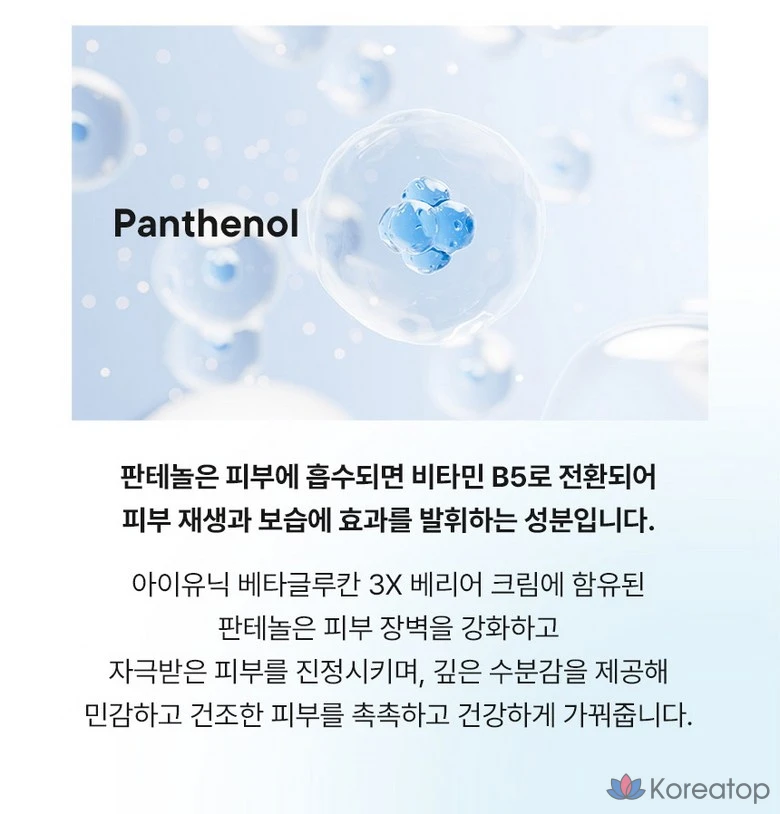 Panthenol

판테놀은 피부에 흡수되면 비타민 B5로 전환되어 피부 재생과 보습에 효과를 발휘하는 성분입니다.

아이유닉 베타글루칸 3X 베리어 크림에 함유된 판테놀은 피부 장벽을 강화하고 자극받은 피부를 진정시키며, 깊은 수분감을 제공해 민감하고 건조한 피부를 촉촉하고 건강하게 가꿔줍니다.

Koreatop